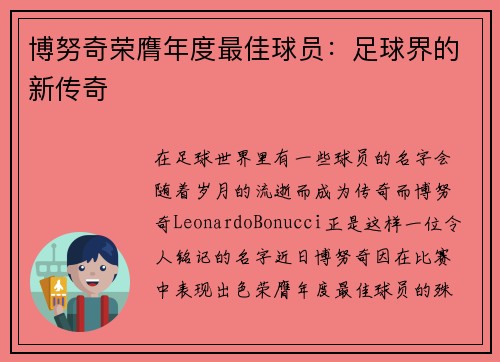 博努奇荣膺年度最佳球员：足球界的新传奇

在足球世界里有一些球员的名字会随着岁月的流逝而成为传奇而博努奇LeonardoBonucci正是这样一位令人铭记的名字近日博努奇因在比赛中表现出色荣膺年度最佳球员的殊